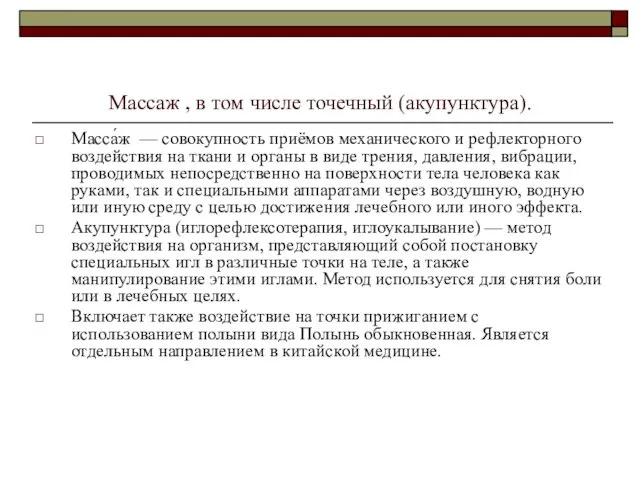 Массаж , в том числе точечный (акупунктура).

□ Масса́ж — совокупность приёмов механического и рефлекторного воздействия на ткани и органы в виде трения, давления, вибрации, проводимых непосредственно на поверхности тела человека как руками, так и специальными аппаратами через воздушную, водную или иную среду с целью достижения лечебного или иного эффекта.

□ Акупунктура (иглорефлексотерапия, иглоукалывание) — метод воздействия на организм, представляющий собой постановку специальных игл в различные точки на теле, а также манипулирование этими иглами. Метод используется для снятия боли или в лечебных целях.

□ Включает также воздействие на точки прижиганием с использованием полыни вида Полынь обыкновенная. Является отдельным направлением в китайской медицине.